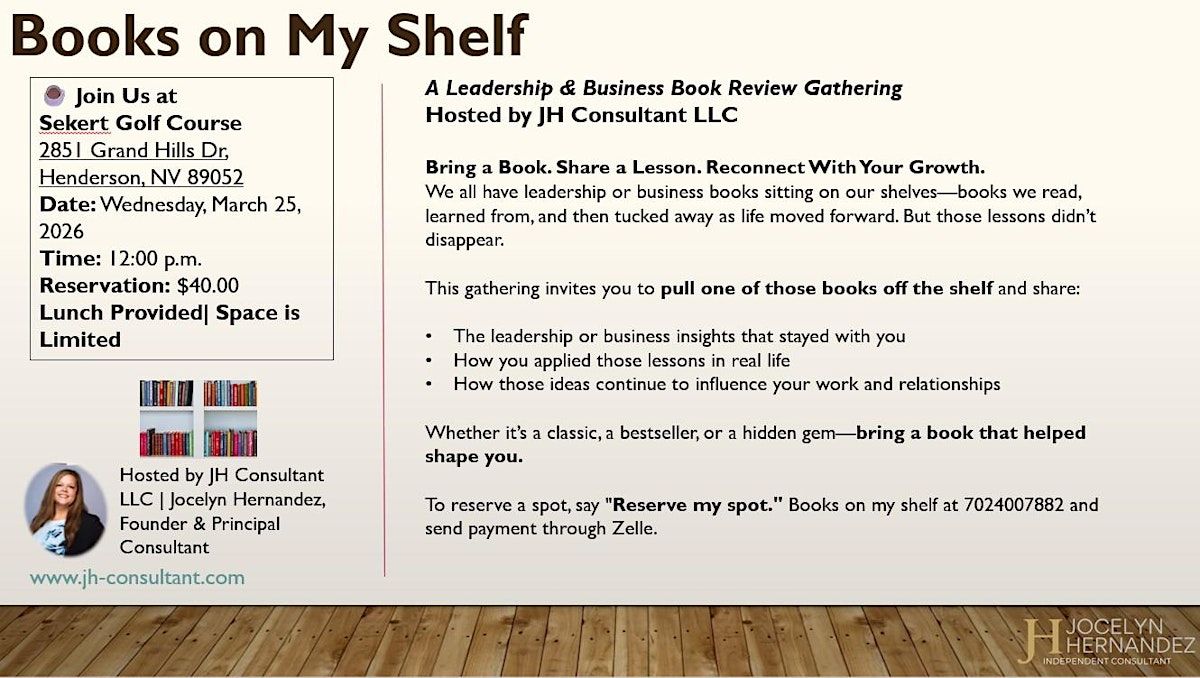 Books on My Shelf

Join Us at
Sekert Golf Course
2851 Grand Hills Dr, Henderson, NV 89052
Date: Wednesday, March 25, 2026
Time: 12:00 p.m.
Reservation: $40.00
Lunch Provided| Space is Limited

Hosted by JH Consultant LLC | Jocelyn Hernandez, Founder & Principal Consultant

www.jh-consultant.com

A Leadership & Business Book Review Gathering
Hosted by JH Consultant LLC

Bring a Book. Share a Lesson. Reconnect With Your Growth.
We all have leadership or business books sitting on our shelves—books we read, learned from, and then tucked away as life moved forward. But those lessons didn't disappear.

This gathering invites you to pull one of those books off the shelf and share:

• The leadership or business insights that stayed with you
• How you applied those lessons in real life
• How those ideas continue to influence your work and relationships

Whether it's a classic, a bestseller, or a hidden gem—bring a book that helped shape you.

To reserve a spot, say "Reserve my spot." Books on my shelf at 7024007882 and send payment through Zelle.

JH JOCELYN HERNANDEZ
INDEPENDENT CONSULTANT